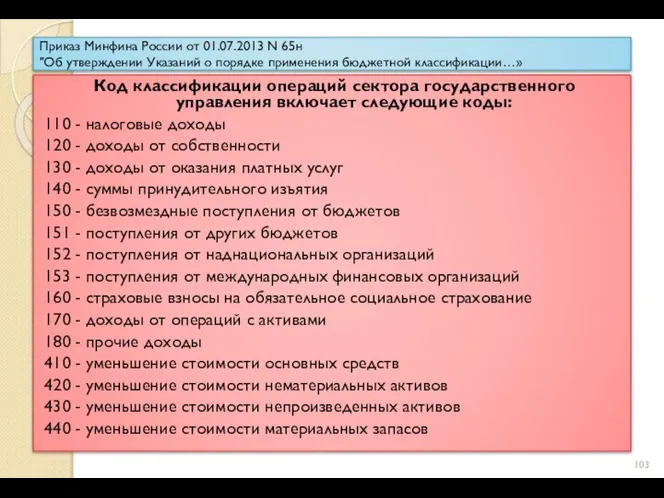 Приказ Минфина России от 01.07.2013 N 65н
"Об утверждении Указаний о порядке применения бюджетной классификации…»

Код классификации операций сектора государственного управления включает следующие коды:
110 - налоговые доходы
120 - доходы от собственности
130 - доходы от оказания платных услуг
140 - суммы принудительного изъятия
150 - безвозмездные поступления от бюджетов
151 - поступления от других бюджетов
152 - поступления от наднациональных организаций
153 - поступления от международных финансовых организаций
160 - страховые взносы на обязательное социальное страхование
170 - доходы от операций с активами
180 - прочие доходы
410 - уменьшение стоимости основных средств
420 - уменьшение стоимости нематериальных активов
430 - уменьшение стоимости непроизведенных активов
440 - уменьшение стоимости материальных запасов

103